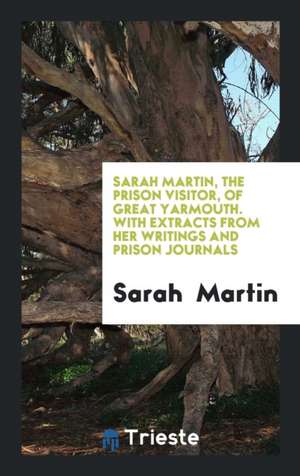 SARAH MARTIN, THE PRISON VISITOR, OF GREAT YARMOUTH. WITH EXTRACTS FROM HER WRITINGS AND PRISON JOURNALS

Sarah Martin

Trieste